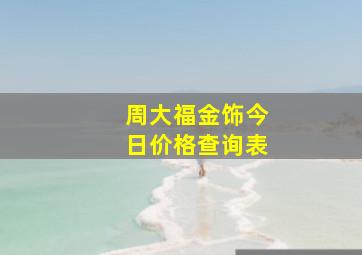 周大福金饰今日价格查询表